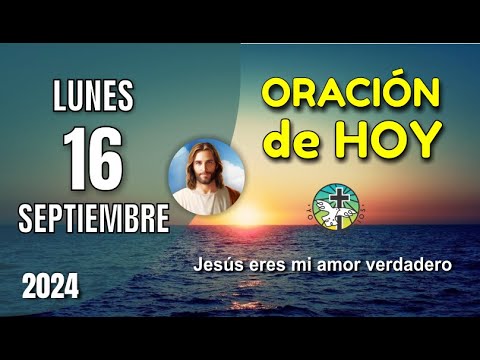 LUNES
16
SEPTIEMBRE
2024

ORACIÓN
de HOY

Jesús eres mi amor verdadero